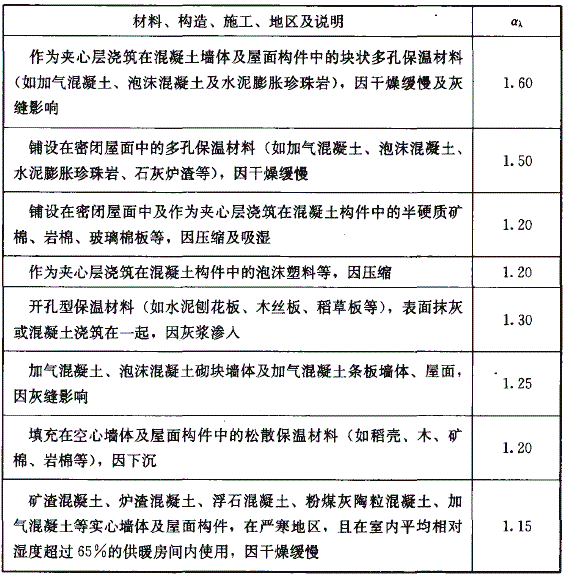 | 材料、构造、施工、地区及说明 | $\alpha_\lambda$ |
|---|---|
| 作为夹心层浇筑在混凝土墙体及屋面构件中的块状多孔保温材料（如加气混凝土、泡沫混凝土及水泥膨胀珍珠岩），因干燥缓慢及灰缝影响 | 1.60 |
| 铺设在密闭屋面中的多孔保温材料（如加气混凝土、泡沫混凝土、水泥膨胀珍珠岩、石灰炉渣等），因干燥缓慢 | 1.50 |
| 铺设在密闭屋面中及作为夹心层浇筑在混凝土构件中的半硬质矿棉、岩棉、玻璃棉板等，因压缩及吸湿 | 1.20 |
| 作为夹心层浇筑在混凝土构件中的泡沫塑料等，因压缩 | 1.20 |
| 开孔型保温材料（如水泥刨花板、木丝板、稻草板等），表面抹灰或混凝土浇筑在一起，因灰浆渗入 | 1.30 |
| 加气混凝土、泡沫混凝土砌块墙体及加气混凝土条板墙体、屋面，因灰缝影响 | 1.25 |
| 填充在空心墙体及屋面构件中的松散保温材料（如稻壳、木、矿棉、岩棉等），因下沉 | 1.20 |
| 矿渣混凝土、炉渣混凝土、浮石混凝土、粉煤灰陶粒混凝土、加气混凝土等实心墙体及屋面构件，在严寒地区，且在室内平均相对湿度超过65%的供暖房间内使用，因干燥缓慢 | 1.15 |